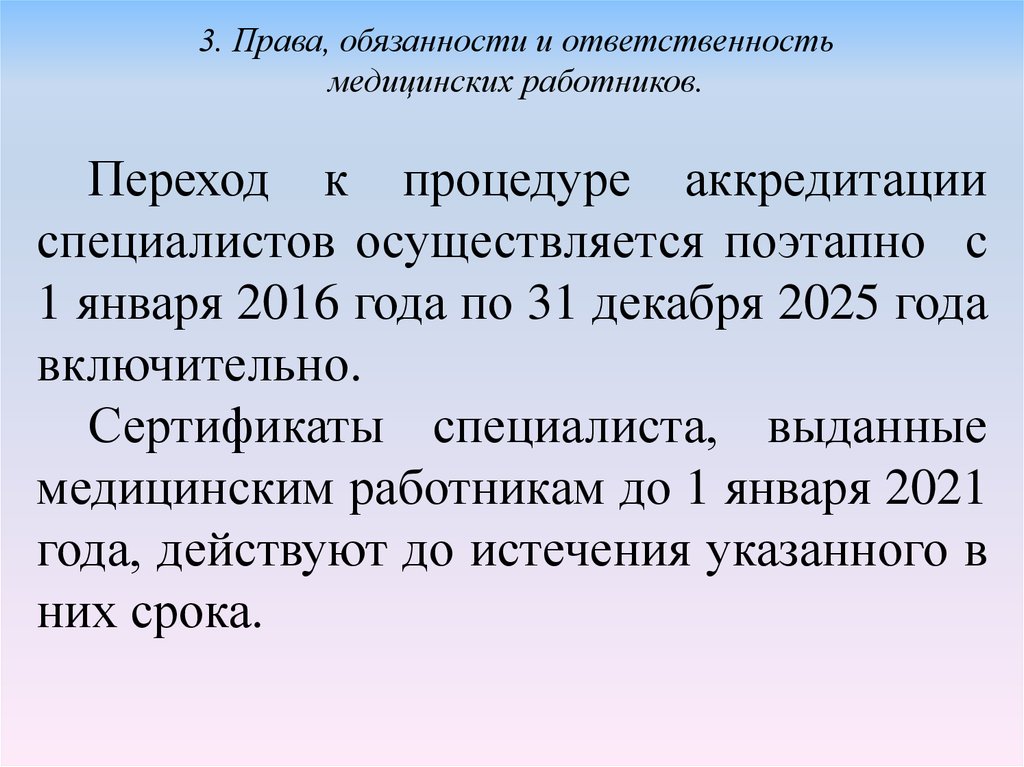 3. Права, обязанности и ответственность медицинских работников.

Переход к процедуре аккредитации специалистов осуществляется поэтапно с 1 января 2016 года по 31 декабря 2025 года включительно.

Сертификаты специалиста, выданные медицинским работникам до 1 января 2021 года, действуют до истечения указанного в них срока.